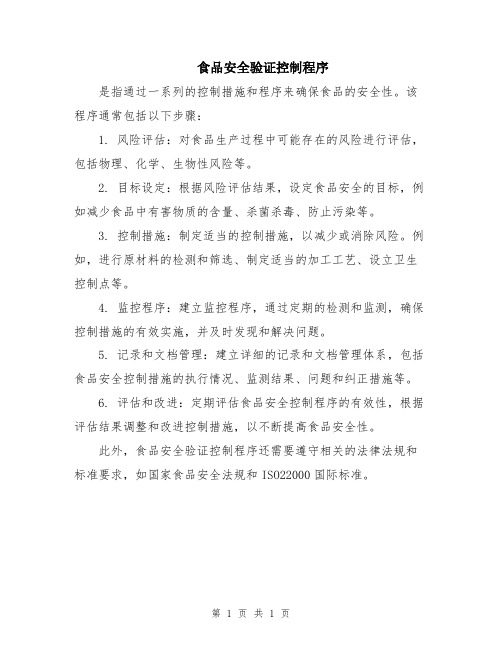 食品安全验证控制程序

是指通过一系列的控制措施和程序来确保食品的安全性。该程序通常包括以下步骤：

1. 风险评估：对食品生产过程中可能存在的风险进行评估，包括物理、化学、生物性风险等。

2. 目标设定：根据风险评估结果，设定食品安全的目标，例如减少食品中有害物质的含量、杀菌杀毒、防止污染等。

3. 控制措施：制定适当的控制措施，以减少或消除风险。例如，进行原材料的检测和筛选、制定适当的加工工艺、设立卫生控制点等。

4. 监控程序：建立监控程序，通过定期的检测和监测，确保控制措施的有效实施，并及时发现和解决问题。

5. 记录和文档管理：建立详细的记录和文档管理体系，包括食品安全控制措施的执行情况、监测结果、问题和纠正措施等。

6. 评估和改进：定期评估食品安全控制程序的有效性，根据评估结果调整和改进控制措施，以不断提高食品安全性。

此外，食品安全验证控制程序还需要遵守相关的法律法规和标准要求，如国家食品安全法规和 ISO22000 国际标准。

第 1 页 共 1 页